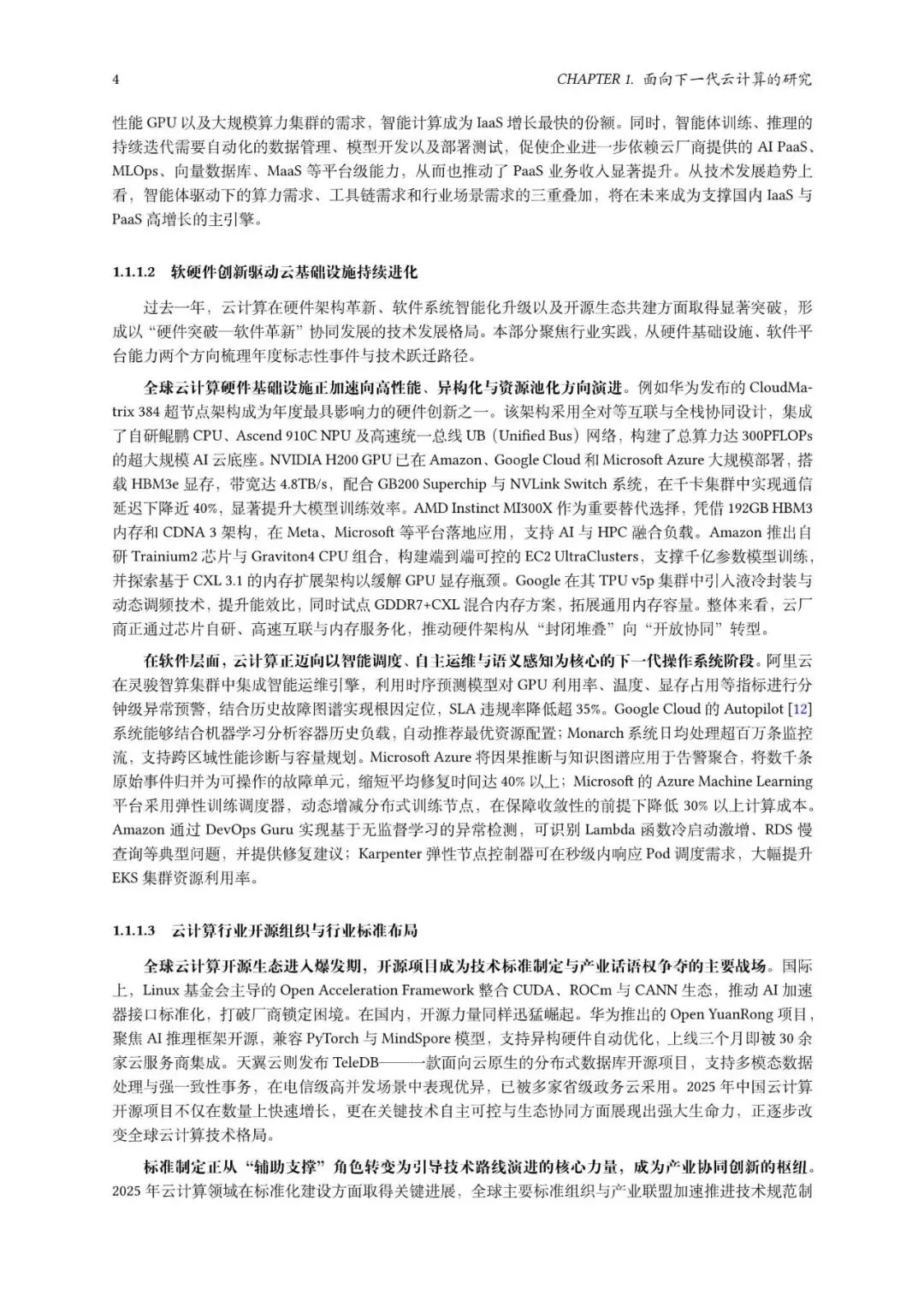 4 CHAPTER 1. 面向下一代云计算的研究

性能 GPU 以及大规模算力集群的需求，智能计算成为 IaaS 增长最快的份额。同时，智能体训练、推理的持续迭代需要自动化的数据管理、模型开发以及部署测试，促使企业进一步依赖云厂商提供的 AI PaaS、MLOps、向量数据库、MaaS 等平台级能力，从而也推动了 PaaS 业务收入显著提升。从技术发展趋势上看，智能体驱动下的算力需求、工具链需求和行业场景需求的三重叠加，将在未来成为支撑国内 IaaS 与 PaaS 高增长的主引擎。

1.1.1.2 软硬件创新驱动云基础设施持续进化

过去一年，云计算在硬件架构革新、软件系统智能化升级以及开源生态共建方面取得显著突破，形成以“硬件突破—软件革新”协同发展的技术发展格局。本部分聚焦行业实践，从硬件基础设施、软件平台能力两个方向梳理年度标志性事件与技术跃迁路径。

全球云计算硬件基础设施正加速向高性能、异构化与资源池化方向演进。例如华为发布的 CloudMatrix 384 超节点架构成为年度最具影响力的硬件创新之一。该架构采用全对等互联与全栈协同设计，集成了自研鲲鹏 CPU、Ascend 910C NPU 及高速统一总线 UB（Unified Bus）网络，构建了总算力达 300PFLOPs 的超大规模 AI 云底座。NVIDIA H200 GPU 已在 Amazon、Google Cloud 和 Microsoft Azure 大规模部署，搭载 HBM3e 显存，带宽达 4.8TB/s，配合 GB200 Superchip 与 NVLink Switch 系统，在千卡集群中实现通信延迟下降近 40%，显著提升大模型训练效率。AMD Instinct MI300X 作为重要替代选择，凭借 192GB HBM3 内存和 CDNA 3 架构，在 Meta、Microsoft 等平台落地应用，支持 AI 与 HPC 融合负载。Amazon 推出自研 Trainium2 芯片与 Graviton4 CPU 组合，构建端到端可控的 EC2 UltraClusters，支撑千亿参数模型训练，并探索基于 CXL 3.1 的内存扩展架构以缓解 GPU 显存瓶颈。Google 在其 TPU v5p 集群中引入液冷封装与动态调频技术，提升能效比，同时试点 GDDR7+CXL 混合内存方案，拓展通用内存容量。整体来看，云厂商正通过芯片自研、高速互联与内存服务化，推动硬件架构从“封闭堆叠”向“开放协同”转型。

在软件层面，云计算正迈向以智能调度、自主运维与语义感知为核心的下一代操作系统阶段。阿里云在灵骏智算集群中集成智能运维引擎，利用时序预测模型对 GPU 利用率、温度、显存占用等指标进行分钟级异常预警，结合历史故障图谱实现根因定位，SLA 违规率降低超 35%。Google Cloud 的 Autopilot [12] 系统能够结合机器学习分析容器历史负载，自动推荐最优资源配置；Monarch 系统日均处理超百万条监控流，支持跨区域性能诊断与容量规划。Microsoft Azure 将因果推断与知识图谱应用于告警聚合，将数千条原始事件归并为可操作的故障单元，缩短平均修复时间达 40% 以上；Microsoft 的 Azure Machine Learning 平台采用弹性训练调度器，动态增减分布式训练节点，在保障收敛性的前提下降低 30% 以上计算成本。Amazon 通过 DevOps Guru 实现基于无监督学习的异常检测，可识别 Lambda 函数冷启动激增、RDS 慢查询等典型问题，并提供修复建议；Karpenter 弹性节点控制器可在秒级内响应 Pod 调度需求，大幅提升 EKS 集群资源利用率。

1.1.1.3 云计算行业开源组织与行业标准布局

全球云计算开源生态进入爆发期，开源项目成为技术标准制定与产业话语权争夺的主要战场。国际上，Linux 基金会主导的 Open Acceleration Framework 整合 CUDA、ROCm 与 CANN 生态，推动 AI 加速器接口标准化，打破厂商锁定困境。在国内，开源力量同样迅猛崛起。华为推出的 Open YuanRong 项目，聚焦 AI 推理框架开源，兼容 PyTorch 与 MindSpore 模型，支持异构硬件自动优化，上线三个月即被 30 余家云服务商集成。天翼云则发布 TeleDB——一款面向云原生的分布式数据库开源项目，支持多模态数据处理与强一致性事务，在电信级高并发场景中表现优异，已被多家省级政务云采用。2025 年中国云计算开源项目不仅在数量上快速增长，更在关键技术自主可控与生态协同方面展现出强大生命力，正逐步改变全球云计算技术格局。

标准制定正从“辅助支撑”角色转变为引导技术路线演进的核心力量，成为产业协同创新的枢纽。2025 年云计算领域在标准化建设方面取得关键进展，全球主要标准组织与产业联盟加速推进技术规范制